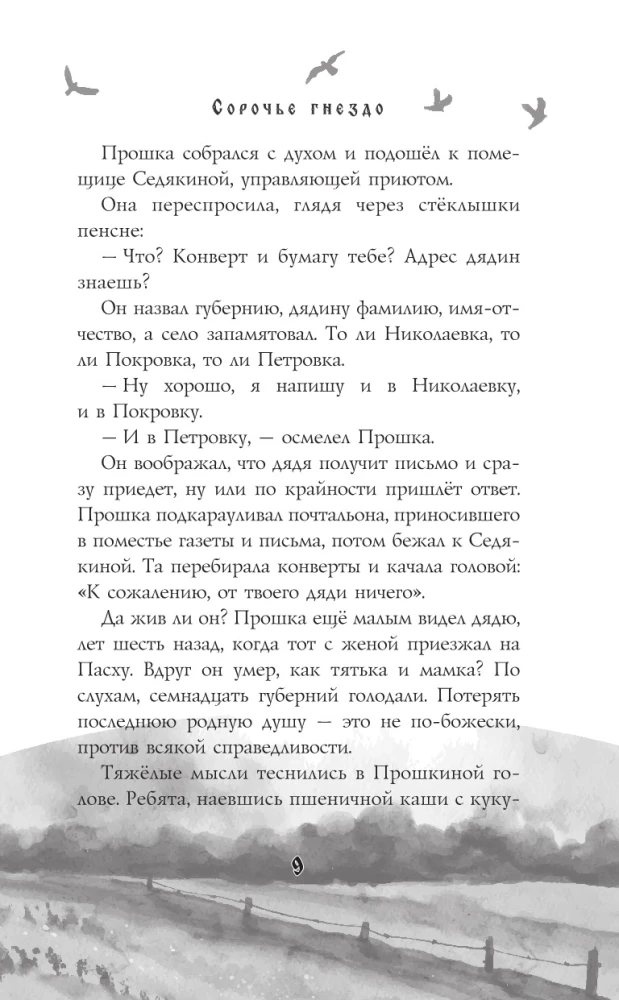 Сорочье гнездо

Прошка собрался с духом и подошёл к помещице Седякиной, управляющей приютом.

Она переспросила, глядя через стёклышки пенсне:

— Что? Конверт и бумагу тебе? Адрес дядин знаешь?

Он назвал губернию, дядину фамилию, имя-отчество, а село запамятовал. То ли Николаевка, то ли Покровка, то ли Петровка.

— Ну хорошо, я напишу и в Николаевку, и в Покровку.

— И в Петровку, — осмелел Прошка.

Он воображал, что дядя получит письмо и сразу приедет, ну или по крайности пришлёт ответ. Прошка подкарауливал почтальона, приносившего в поместье газеты и письма, потом бежал к Седякиной. Та перебирала конверты и качала головой: «К сожалению, от твоего дяди ничего».

Да жив ли он? Прошка ещё малым видел дядю, лет шесть назад, когда тот с женой приезжал на Пасху. Вдруг он умер, как тятька и мамка? По слухам, семнадцать губерний голодали. Потерять последнюю родную душу — это не по-божески, против всякой справедливости.

Тяжёлые мысли теснились в Прошкиной голове. Ребята, наевшись пшеничной каши с куку-

9